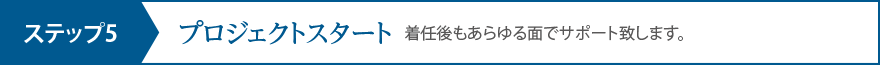 ステップ5

プロジェクトスタート　着任後もあらゆる面でサポート致します。